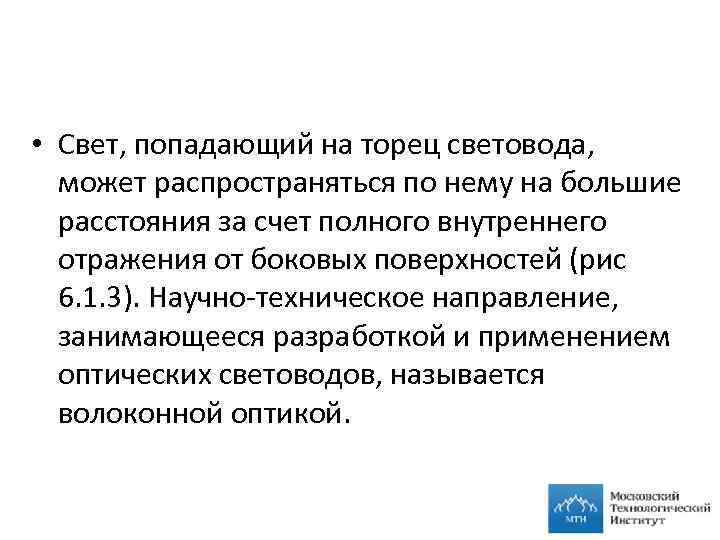 • Свет, попадающий на торец световода, может распространяться по нему на большие расстояния за счет полного внутреннего отражения от боковых поверхностей (рис 6.1.3). Научно-техническое направление, занимающееся разработкой и применением оптических световодов, называется волоконной оптикой.

МТИ
Московский Технологический Институт